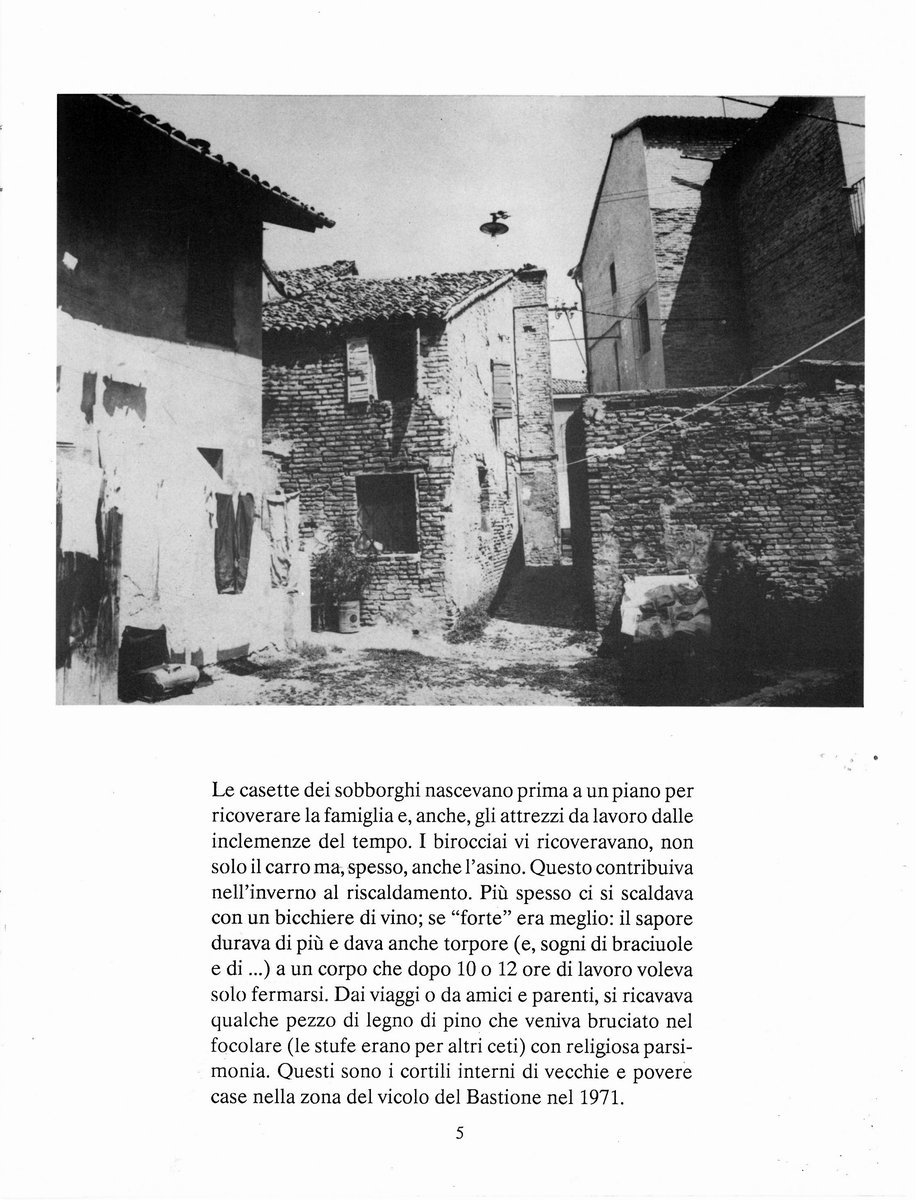 Le casette dei sobborghi nascevano prima a un piano per ricoverare la famiglia e, anche, gli attrezzi da lavoro dalle inclemenze del tempo. I birocciai vi ricoveravano, non solo il carro ma, spesso, anche l'asino. Questo contribuiva nell'inverno al riscaldamento. Più spesso ci si scaldava con un bicchiere di vino; se "forte" era meglio: il sapore durava di più e dava anche torpore (e, sogni di braciuole e di ...) a un corpo che dopo 10 o 12 ore di lavoro voleva solo fermarsi. Dai viaggi o da amici e parenti, si ricavava qualche pezzo di legno di pino che veniva bruciato nel focolare (le stufe erano per altri ceti) con religiosa parsimonia. Questi sono i cortili interni di vecchie e povere case nella zona del vicolo del Bastione nel 1971.

5